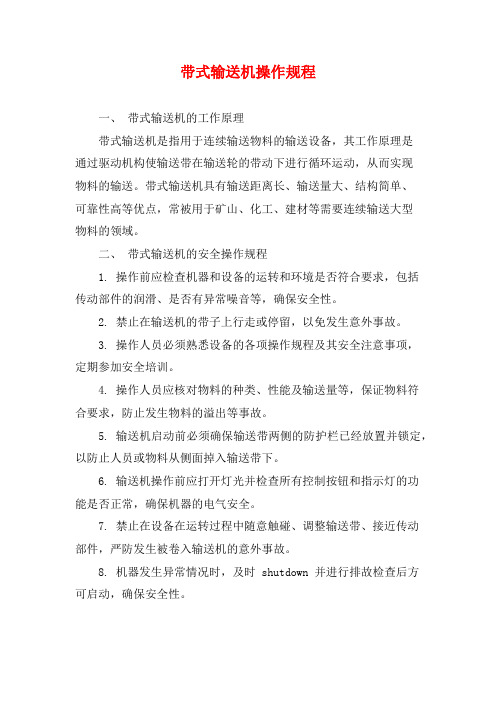 带式输送机操作规程

一、 带式输送机的工作原理

带式输送机是指用于连续输送物料的输送设备，其工作原理是通过驱动机构使输送带在输送轮的带动下进行循环运动，从而实现物料的输送。带式输送机具有输送距离长、输送量大、结构简单、可靠性高等优点，常被用于矿山、化工、建材等需要连续输送大型物料的领域。

二、 带式输送机的安全操作规程

1. 操作前应检查机器和设备的运转和环境是否符合要求，包括传动部件的润滑、是否有异常噪音等，确保安全性。

2. 禁止在输送机的带子上行走或停留，以免发生意外事故。

3. 操作人员必须熟悉设备的各项操作规程及其安全注意事项，定期参加安全培训。

4. 操作人员应核对物料的种类、性能及输送量等，保证物料符合要求，防止发生物料的溢出等事故。

5. 输送机启动前必须确保输送带两侧的防护栏已经放置并锁定，以防止人员或物料从侧面掉入输送带下。

6. 输送机操作前应打开灯光并检查所有控制按钮和指示灯的功能是否正常，确保机器的电气安全。

7. 禁止在设备在运转过程中随意触碰、调整输送带、接近传动部件，严防发生被卷入输送机的意外事故。

8. 机器发生异常情况时，及时 shutdown 并进行排故检查后方可启动，确保安全性。